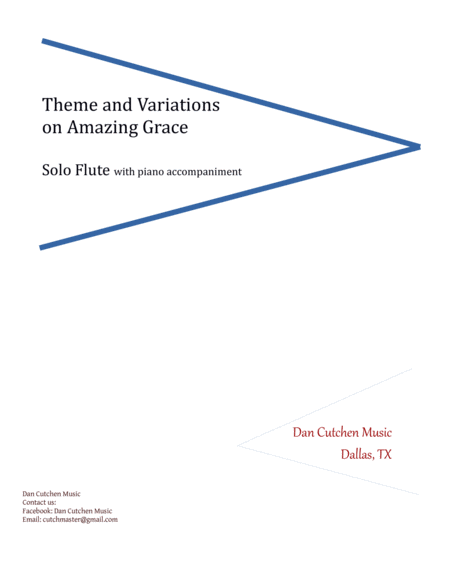 Theme and Variations
on Amazing Grace

Solo Flute with piano accompaniment

Dan Cutchen Music
Dallas, TX

Dan Cutchen Music
Contact us:
Facebook: Dan Cutchen Music
Email: cutchmaster@gmail.com